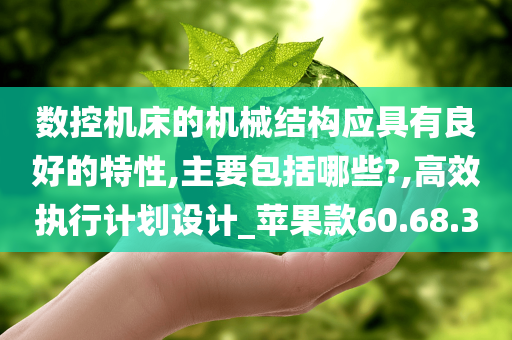 数控机床的机械结构应具有良好的特性,主要包括哪些?,高效执行计划设计_苹果款60.68.3